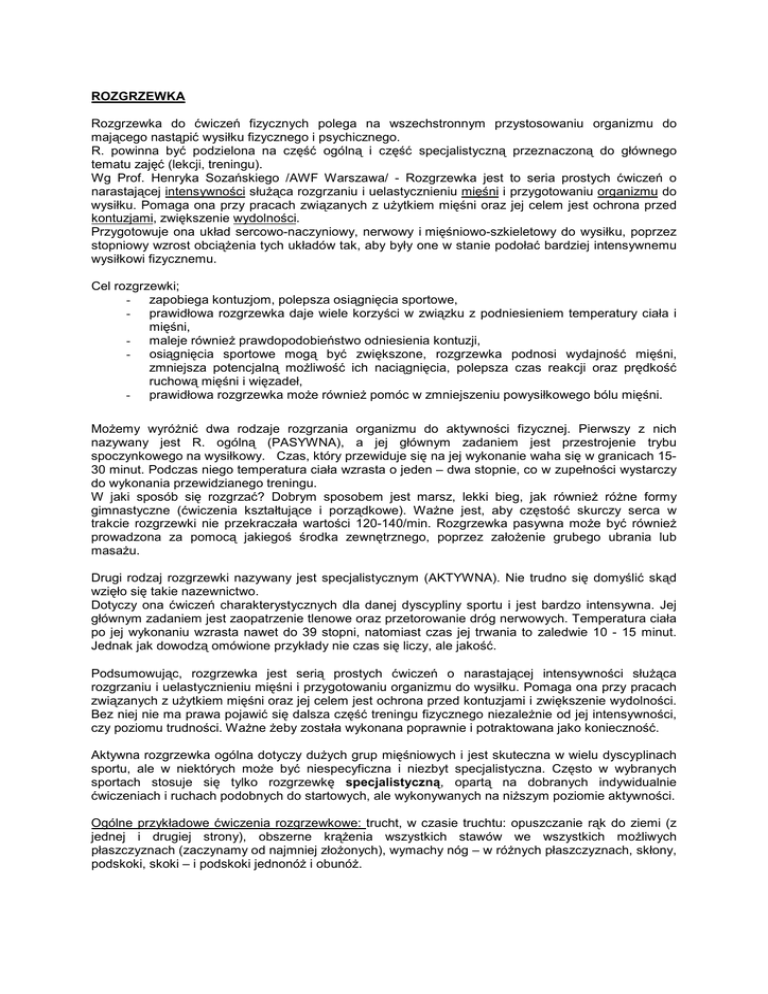 ROZGRZEWKA

Rozgrzewka do ćwiczeń fizycznych polega na wszechstronnym przystosowaniu organizmu do mającego nastąpić wysiłku fizycznego i psychicznego.
R. powinna być podzielona na część ogólną i część specjalistyczną przeznaczoną do głównego tematu zajęć (lekcji, treningu).
Wg Prof. Henryka Sozańskiego /AWF Warszawa/ - Rozgrzewka jest to seria prostych ćwiczeń o narastającej intensywności służąca rozgrzaniu i uelastycznieniu mięśni i przygotowaniu organizmu do wysiłku. Pomaga ona przy pracach związanych z użytkiem mięśni oraz jej celem jest ochrona przed kontuzjami, zwiększenie wydolności.
Przygotowuje ona układ sercowo-naczyniowy, nerwowy i mięśniowo-szkieletowy do wysiłku, poprzez stopniowy wzrost obciążenia tych układów tak, aby były one w stanie podołać bardziej intensywnemu wysiłkowi fizycznemu.

Cel rozgrzewki;
- zapobiega kontuzjom, polepsza osiągnięcia sportowe,
- prawidłowa rozgrzewka daje wiele korzyści w związku z podniesieniem temperatury ciała i mięśni,
- maleje również prawdopodobieństwo odniesienia kontuzji,
- osiągnięcia sportowe mogą być zwiększone, rozgrzewka podnosi wydajność mięśni, zmniejsza potencjalną możliwość ich naciągnięcia, polepsza czas reakcji oraz prędkość ruchową mięśni i więzadeł,
- prawidłowa rozgrzewka może również pomóc w zmniejszeniu powysiłkowego bólu mięśni.

Możemy wyróżnić dwa rodzaje rozgrzania organizmu do aktywności fizycznej. Pierwszy z nich nazywany jest R. ogólną (PASYWNA), a jej głównym zadaniem jest przestrojenie trybu spoczynkowego na wysiłkowy. Czas, który przewiduje się na jej wykonanie waha się w granicach 15-30 minut. Podczas niego temperatura ciała wzrasta o jeden – dwa stopnie, co w zupełności wystarczy do wykonania przewidzianego treningu.
W jaki sposób się rozgrzać? Dobrym sposobem jest marsz, lekki bieg, jak również różne formy gimnastyczne (ćwiczenia kształtujące i porządkowe). Ważne jest, aby częstość skurczy serca w trakcie rozgrzewki nie przekraczała wartości 120-140/min. Rozgrzewka pasywna może być również prowadzona za pomocą jakiegoś środka zewnętrznego, poprzez założenie grubego ubrania lub masażu.

Drugi rodzaj rozgrzewki nazywany jest specjalistycznym (AKTYWNA). Nie trudno się domyślić skąd wzięło się takie nazewnictwo.
Dotyczy ona ćwiczeń charakterystycznych dla danej dyscypliny sportu i jest bardzo intensywna. Jej głównym zadaniem jest zaopatrzenie tlenowe oraz przetorowanie dróg nerwowych. Temperatura ciała po jej wykonaniu wzrasta nawet do 39 stopni, natomiast czas jej trwania to zaledwie 10 - 15 minut. Jednak jak dowodzą omówione przykłady nie czas się liczy, ale jakość.

Podsumowując, rozgrzewka jest serią prostych ćwiczeń o narastającej intensywności służąca rozgrzaniu i uelastycznieniu mięśni i przygotowaniu organizmu do wysiłku. Pomaga ona przy pracach związanych z użytkiem mięśni oraz jej celem jest ochrona przed kontuzjami i zwiększenie wydolności. Bez niej nie ma prawa pojawić się dalsza część treningu fizycznego niezależnie od jej intensywności, czy poziomu trudności. Ważne żeby została wykonana poprawnie i potraktowana jako konieczność.

Aktywna rozgrzewka ogólna dotyczy dużych grup mięśniowych i jest skuteczna w wielu dyscyplinach sportu, ale w niektórych może być niespecyficzna i niezbyt specjalistyczna. Często w wybranych sportach stosuje się tylko rozgrzewkę specjalistyczną, opartą na dobranych indywidualnie ćwiczeniach i ruchach podobnych do startowych, ale wykonywanych na niższym poziomie aktywności.

Ogólne przykładowe ćwiczenia rozgrzewkowe: trucht, w czasie truchtu: opuszczanie rąk do ziemi (z jednej i drugiej strony), obszerne krążenia wszystkich stawów we wszystkich możliwych płaszczyznach (zaczynamy od najmniej złożonych), wymachy nóg – w różnych płaszczyznach, skłony, podskoki, skoki – i podskoki jednonóż i obunóż.